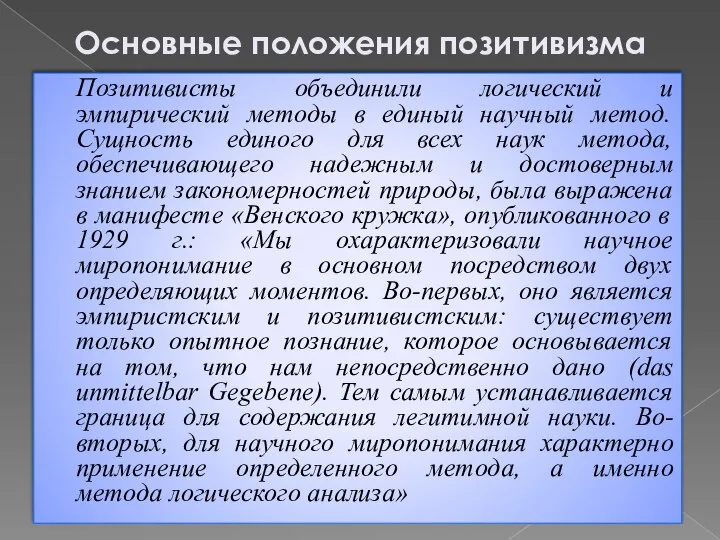 Основные положения позитивизма

Позитивисты объединили логический и эмпирический методы в единый научный метод. Сущность единого для всех наук метода, обеспечивающего надежным и достоверным знанием закономерностей природы, была выражена в манифесте «Венского кружка», опубликованного в 1929 г.: «Мы охарактеризовали научное миропонимание в основном посредством двух определяющих моментов. Во-первых, оно является эмпиристским и позитивистским: существует только опытное познание, которое основывается на том, что нам непосредственно дано (das unmittelbar Gegebene). Тем самым устанавливается граница для содержания легитимной науки. Во-вторых, для научного миропонимания характерно применение определенного метода, а именно метода логического анализа»